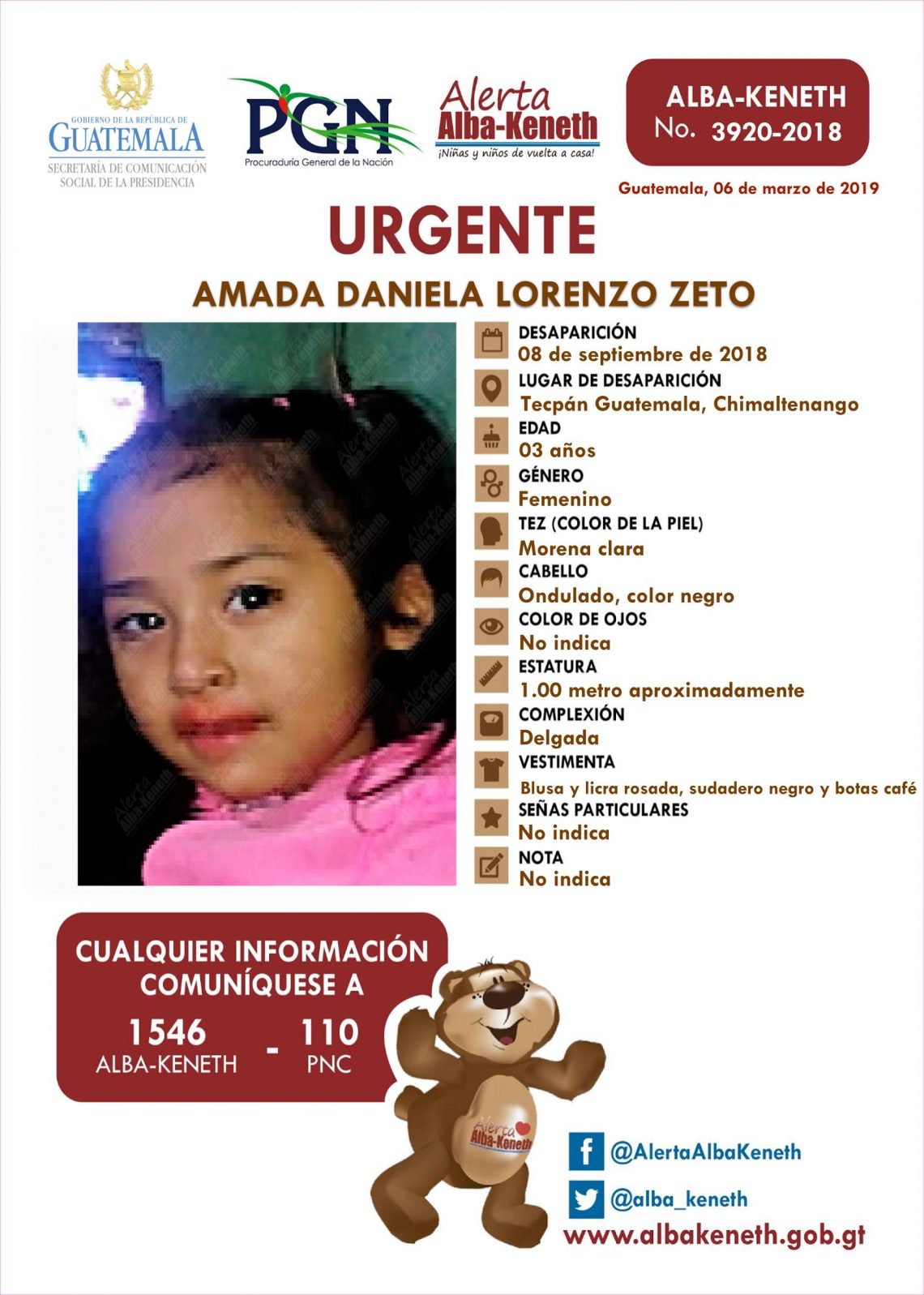 GOBIERNO DE LA REPÚBLICA DE
GUATEMALA
SECRETARÍA DE COMUNICACIÓN SOCIAL DE LA PRESIDENCIA

PGN
Procuraduría General de la Nación

Alerta
Alba-Keneth
¡Niñas y niños de vuelta a casa!

ALBA-KENETH
No. 3920-2018

Guatemala, 06 de marzo de 2019

URGENTE

AMADA DANIELA LORENZO ZETO

DESAPARICIÓN
08 de septiembre de 2018

LUGAR DE DESAPARICIÓN
Tecpán Guatemala, Chimaltenango

EDAD
03 años

GÉNERO
Femenino

TEZ (COLOR DE LA PIEL)
Morena clara

CABELLO
Ondulado, color negro

COLOR DE OJOS
No indica

ESTATURA
1.00 metro aproximadamente

COMPLEXIÓN
Delgada

VESTIMENTA
Blusa y licra rosada, sudadero negro y botas café

SEÑAS PARTICULARES
No indica

NOTA
No indica

CUALQUIER INFORMACIÓN COMUNÍQUESE A
1546
ALBA-KENETH
-
110
PNC

Alerta
Alba-Keneth

@AlertaAlbaKeneth
@alba_keneth
www.albakeneth.gob.gt

Alerta Alba-Keneth